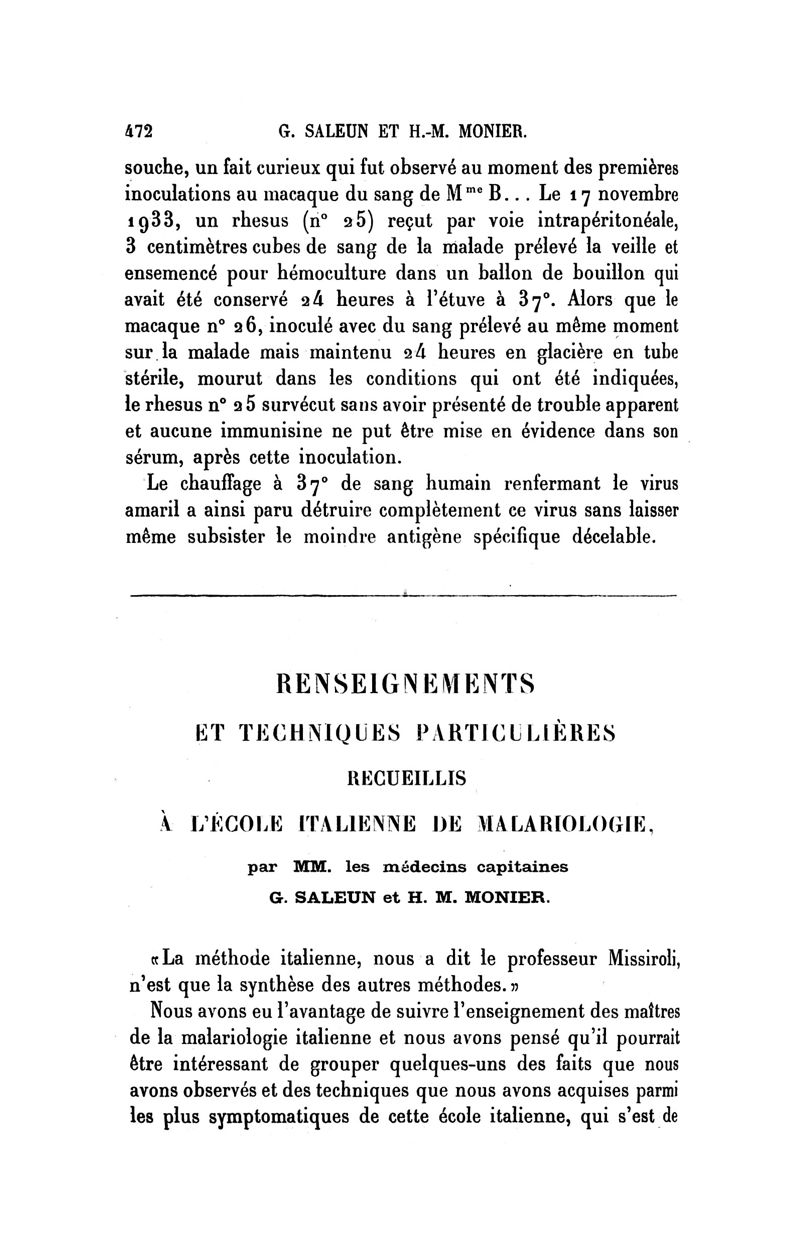 472 G. SALEUN ET H.-M. MONIER.

souche, un fait curieux qui fut observé au moment des premières inoculations au macaque du sang de M$^{me}$ B... Le 17 novembre 1933, un rhesus (n° 25) reçut par voie intrapéritonéale, 3 centimètres cubes de sang de la malade prélevé la veille et ensemencé pour hémoculture dans un ballon de bouillon qui avait été conservé 24 heures à l'étuve à 37°. Alors que le macaque n° 26, inoculé avec du sang prélevé au même moment sur la malade mais maintenu 24 heures en glacière en tube stérile, mourut dans les conditions qui ont été indiquées, le rhesus n° 25 survécut sans avoir présenté de trouble apparent et aucune immunisine ne put être mise en évidence dans son sérum, après cette inoculation.

Le chauffage à 37° de sang humain renfermant le virus amaril a ainsi paru détruire complètement ce virus sans laisser même subsister le moindre antigène spécifique décelable.

RENSEIGNEMENTS
ET TECHNIQUES PARTICULIÈRES
RECUEILLIS
À L'ÉCOLE ITALIENNE DE MALARIOLOGIE,

par MM. les médecins capitaines
G. SALEUN et H. M. MONIER.

«La méthode italienne, nous a dit le professeur Missiroli, n'est que la synthèse des autres méthodes.»

Nous avons eu l'avantage de suivre l'enseignement des maîtres de la malariologie italienne et nous avons pensé qu'il pourrait être intéressant de grouper quelques-uns des faits que nous avons observés et des techniques que nous avons acquises parmi les plus symptomatiques de cette école italienne, qui s'est de